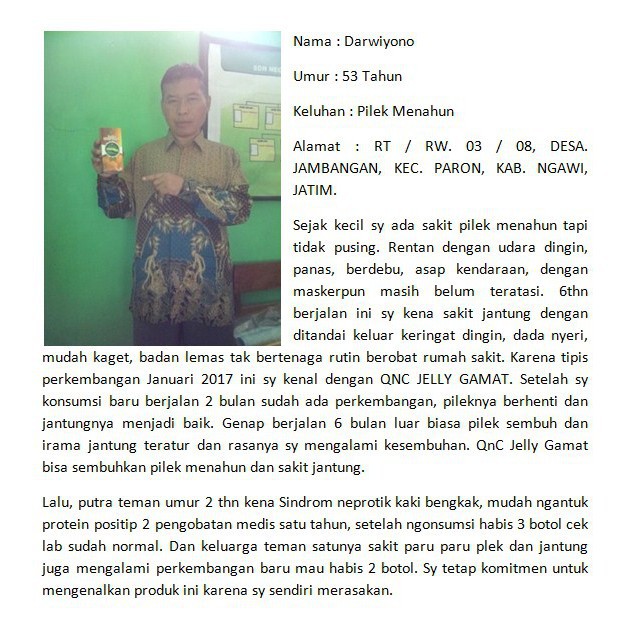 Nama : Darwiyono

Umur : 53 Tahun

Keluhan : Pilek Menahun

Alamat : RT / RW. 03 / 08, DESA. JAMBANGAN, KEC. PARON, KAB. NGAWI, JATIM.

Sejak kecil sy ada sakit pilek menahun tapi tidak pusing. Rentan dengan udara dingin, panas, berdebu, asap kendaraan, dengan maskerpun masih belum teratasi. 6thn berjalan ini sy kena sakit jantung dengan ditandai keluar keringat dingin, dada nyeri, mudah kaget, badan lemas tak bertenaga rutin berobat rumah sakit. Karena tipis perkembangan Januari 2017 ini sy kenal dengan QNC JELLY GAMAT. Setelah sy konsumsi baru berjalan 2 bulan sudah ada perkembangan, pileknya berhenti dan jantungnya menjadi baik. Genap berjalan 6 bulan luar biasa pilek sembuh dan irama jantung teratur dan rasanya sy mengalami kesembuhan. QnC Jelly Gamat bisa sembuhkan pilek menahun dan sakit jantung.

Lalu, putra teman umur 2 thn kena Sindrom neprotik kaki bengkak, mudah ngantuk protein positip 2 pengobatan medis satu tahun, setelah ngonsumsi habis 3 botol cek lab sudah normal. Dan keluarga teman satunya sakit paru paru plek dan jantung juga mengalami perkembangan baru mau habis 2 botol. Sy tetap komitmen untuk mengenalkan produk ini karena sy sendiri merasakan.